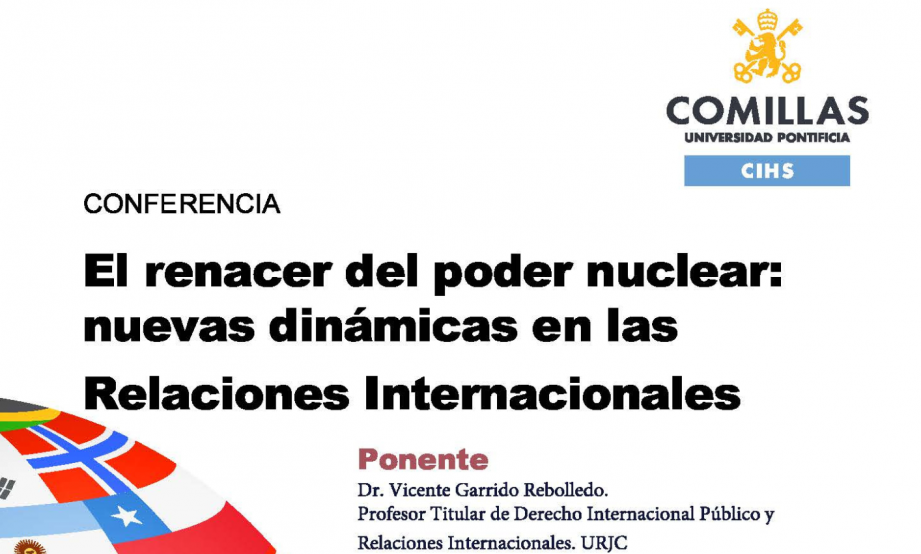 COMILLAS
UNIVERSIDAD PONTIFICIA
CIHS

CONFERENCIA

El renacer del poder nuclear: nuevas dinámicas en las Relaciones Internacionales

Ponente
Dr. Vicente Garrido Rebolledo.
Profesor Titular de Derecho Internacional Público y Relaciones Internacionales. URJC